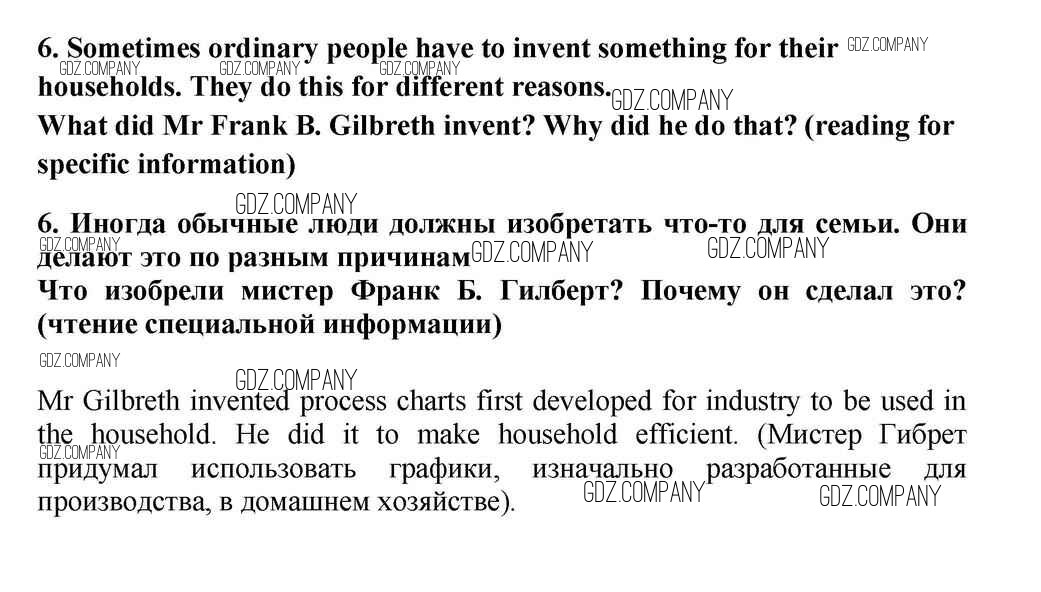 6. Sometimes ordinary people have to invent something for their households. They do this for different reasons.
What did Mr Frank B. Gilbreth invent? Why did he do that? (reading for specific information)

6. Иногда обычные люди должны изобретать что-то для семьи. Они делают это по разным причинам
Что изобрели мистер Франк Б. Гилберт? Почему он сделал это? (чтение специальной информации)

Mr Gilbreth invented process charts first developed for industry to be used in the household. He did it to make household efficient. (Мистер Гибрет придумал использовать графики, изначально разработанные для производства, в домашнем хозяйстве).

GDZ.COMPANY